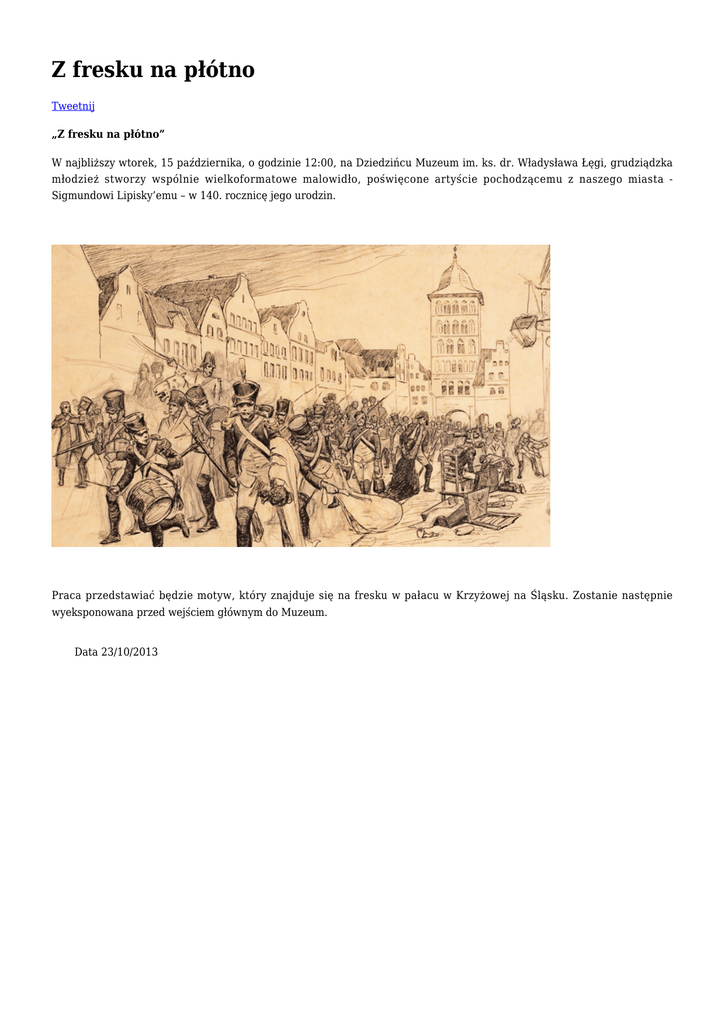 Z fresku na płótno

Tweetnij

„Z fresku na płótno"

W najbliższy wtorek, 15 października, o godzinie 12:00, na Dziedzińcu Muzeum im. ks. dr. Władysława Łęgi, grudziądzka młodzież stworzy wspólnie wielkoformatowe malowidło, poświęcone artyście pochodzącemu z naszego miasta - Sigmundowi Lipisky'emu – w 140. rocznicę jego urodzin.

Praca przedstawiać będzie motyw, który znajduje się na fresku w pałacu w Krzyżowej na Śląsku. Zostanie następnie wyeksponowana przed wejściem głównym do Muzeum.

Data 23/10/2013